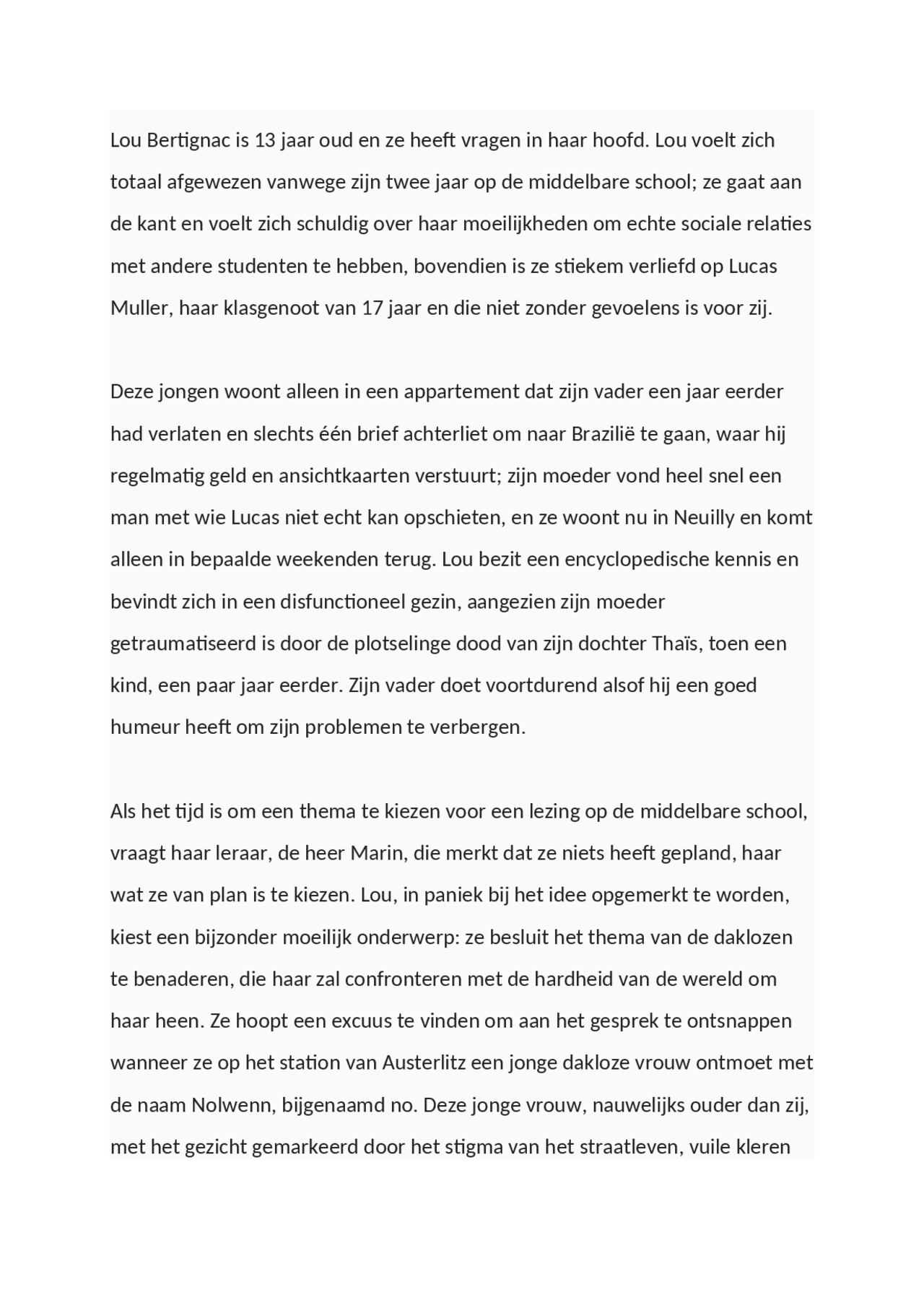 Lou Bertignac is 13 jaar oud en ze heeft vragen in haar hoofd. Lou voelt zich totaal afgewezen vanwege zijn twee jaar op de middelbare school; ze gaat aan de kant en voelt zich schuldig over haar moeilijkheden om echte sociale relaties met andere studenten te hebben, bovendien is ze stiekem verliefd op Lucas Muller, haar klasgenoot van 17 jaar en die niet zonder gevoelens is voor zij.

Deze jongen woont alleen in een appartement dat zijn vader een jaar eerder had verlaten en slechts één brief achterliet om naar Brazilië te gaan, waar hij regelmatig geld en ansichtkaarten verstuurt; zijn moeder vond heel snel een man met wie Lucas niet echt kan opschieten, en ze woont nu in Neuilly en komt alleen in bepaalde weekenden terug. Lou bezit een encyclopedische kennis en bevindt zich in een disfunctioneel gezin, aangezien zijn moeder getraumatiseerd is door de plotselinge dood van zijn dochter Thaïs, toen een kind, een paar jaar eerder. Zijn vader doet voortdurend alsof hij een goed humeur heeft om zijn problemen te verbergen.

Als het tijd is om een thema te kiezen voor een lezing op de middelbare school, vraagt haar leraar, de heer Marin, die merkt dat ze niets heeft gepland, haar wat ze van plan is te kiezen. Lou, in paniek bij het idee opgemerkt te worden, kiest een bijzonder moeilijk onderwerp: ze besluit het thema van de daklozen te benaderen, die haar zal confronteren met de hardheid van de wereld om haar heen. Ze hoopt een excuus te vinden om aan het gesprek te ontsnappen wanneer ze op het station van Austerlitz een jonge dakloze vrouw ontmoet met de naam Nolwenn, bijgenaamd no. Deze jonge vrouw, nauwelijks ouder dan zij, met het gezicht gemarkeerd door het stigma van het straatleven, vuile kleren